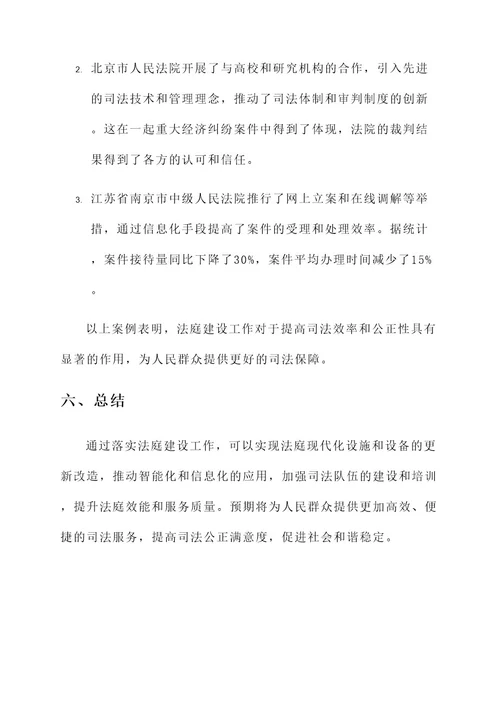 2. 北京市人民法院开展了与高校和研究机构的合作，引入先进的司法技术和管理理念，推动了司法体制和审判制度的创新。这在一起重大经济纠纷案件中得到了体现，法院的裁判结果得到了各方的认可和信任。

3. 江苏省南京市中级人民法院推行了网上立案和在线调解等举措，通过信息化手段提高了案件的受理和处理效率。据统计，案件接待量同比下降了30%，案件平均办理时间减少了15%。

以上案例表明，法庭建设工作对于提高司法效率和公正性具有显著的作用，为人民群众提供更好的司法保障。

六、总结

通过落实法庭建设工作，可以实现法庭现代化设施和设备的更新改造，推动智能化和信息化的应用，加强司法队伍的建设和培训，提升法庭效能和服务质量。预期将为人民群众提供更加高效、便捷的司法服务，提高司法公正满意度，促进社会和谐稳定。